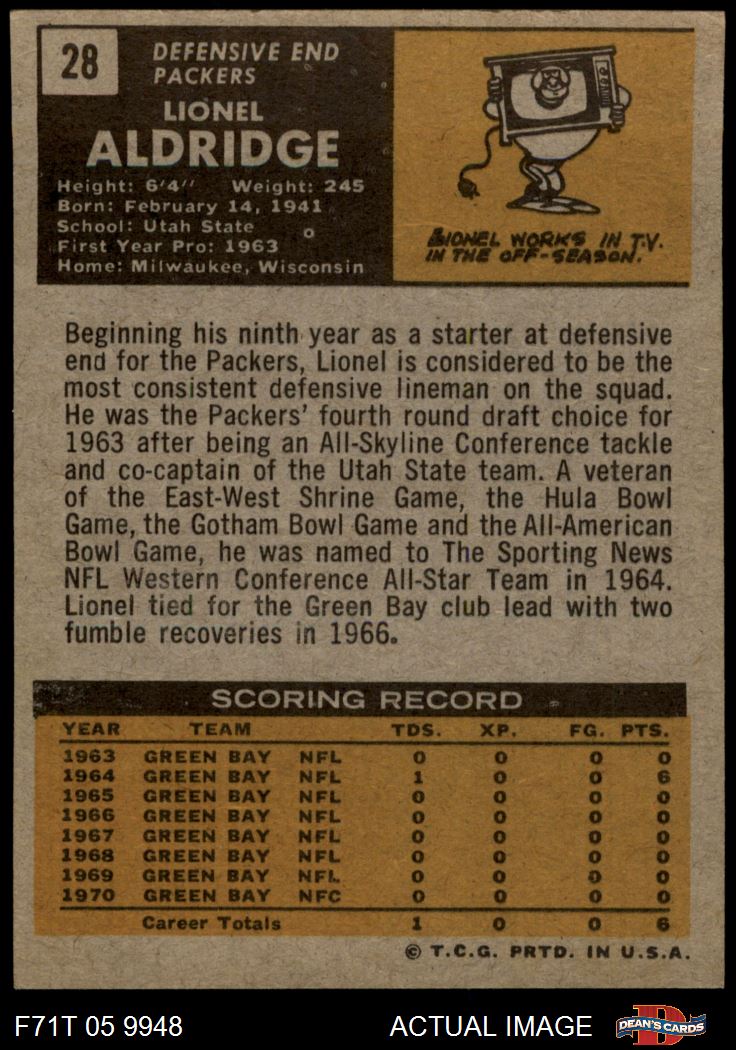 28

DEFENSIVE END
PACKERS

LIONEL
ALDRIDGE

Height: 6'4" Weight: 245
Born: February 14, 1941
School: Utah State
First Year Pro: 1963
Home: Milwaukee, Wisconsin

LIONEL WORKS IN T.V. IN THE OFF-SEASON.

Beginning his ninth year as a starter at defensive end for the Packers, Lionel is considered to be the most consistent defensive lineman on the squad. He was the Packers' fourth round draft choice for 1963 after being an All-Skyline Conference tackle and co-captain of the Utah State team. A veteran of the East-West Shrine Game, the Hula Bowl Game, the Gotham Bowl Game and the All-American Bowl Game, he was named to The Sporting News NFL Western Conference All-Star Team in 1964. Lionel tied for the Green Bay club lead with two fumble recoveries in 1966.

SCORING RECORD

| YEAR | TEAM | | TDS. | XP. | FG. | PTS. |
|---|---|---|---|---|---|---|
| 1963 | GREEN BAY | NFL | 0 | 0 | 0 | 0 |
| 1964 | GREEN BAY | NFL | 1 | 0 | 0 | 6 |
| 1965 | GREEN BAY | NFL | 0 | 0 | 0 | 0 |
| 1966 | GREEN BAY | NFL | 0 | 0 | 0 | 0 |
| 1967 | GREEN BAY | NFL | 0 | 0 | 0 | 0 |
| 1968 | GREEN BAY | NFL | 0 | 0 | 0 | 0 |
| 1969 | GREEN BAY | NFL | 0 | 0 | 0 | 0 |
| 1970 | GREEN BAY | NFC | 0 | 0 | 0 | 0 |
| | Career Totals | | 1 | 0 | 0 | 6 |

© T.C.G. PRTD. IN U.S.A.

F71T 05 9948

ACTUAL IMAGE

DEAN'S CARDS